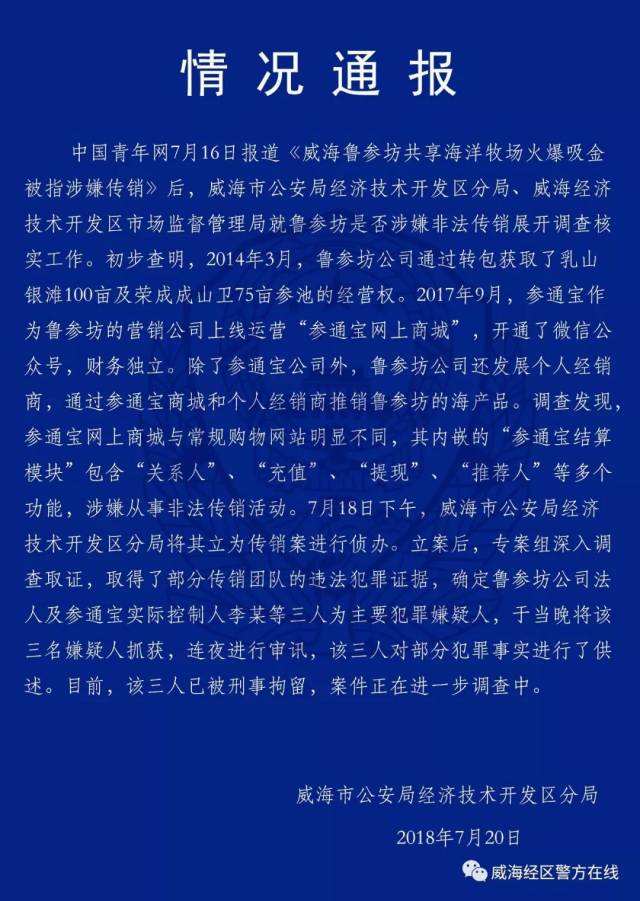 情况通报

中国青年网7月16日报道《威海鲁参坊共享海洋牧场火爆吸金被指涉嫌传销》后，威海市公安局经济技术开发区分局、威海经济技术开发区市场监督管理局就鲁参坊是否涉嫌非法传销展开调查核实工作。初步查明，2014年3月，鲁参坊公司通过转包获取了乳山银滩100亩及荣成成山卫75亩参池的经营权。2017年9月，参通宝作为鲁参坊的营销公司上线运营“参通宝网上商城”，开通了微信公众号，财务独立。除了参通宝公司外，鲁参坊公司还发展个人经销商，通过参通宝商城和个人经销商推销鲁参坊的海产品。调查发现，参通宝网上商城与常规购物网站明显不同，其内嵌的“参通宝结算模块”包含“关系人”、“充值”、“提现”、“推荐人”等多个功能，涉嫌从事非法传销活动。7月18日下午，威海市公安局经济技术开发区分局将其立为传销案进行侦办。立案后，专案组深入调查取证，取得了部分传销团队的违法犯罪证据，确定鲁参坊公司法人及参通宝实际控制人李某等三人为主要犯罪嫌疑人，于当晚将该三名嫌疑人抓获，连夜进行审讯，该三人对部分犯罪事实进行了供述。目前，该三人已被刑事拘留，案件正在进一步调查中。

威海市公安局经济技术开发区分局

2018年7月20日

威海经区警方在线